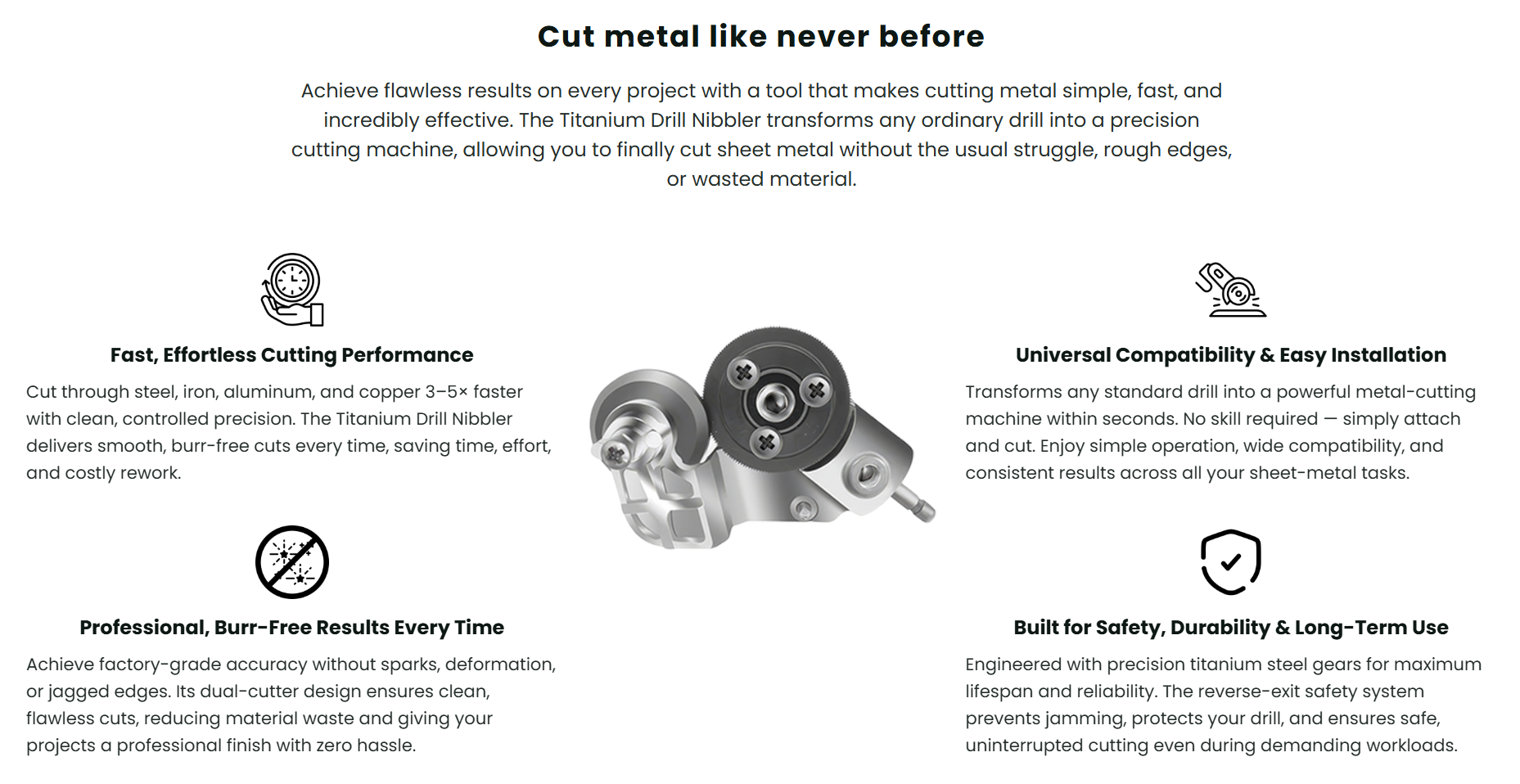 Cut metal like never before

Achieve flawless results on every project with a tool that makes cutting metal simple, fast, and incredibly effective. The Titanium Drill Nibbler transforms any ordinary drill into a precision cutting machine, allowing you to finally cut sheet metal without the usual struggle, rough edges, or wasted material.

Fast, Effortless Cutting Performance

Cut through steel, iron, aluminum, and copper 3–5× faster with clean, controlled precision. The Titanium Drill Nibbler delivers smooth, burr-free cuts every time, saving time, effort, and costly rework.

Professional, Burr-Free Results Every Time

Achieve factory-grade accuracy without sparks, deformation, or jagged edges. Its dual-cutter design ensures clean, flawless cuts, reducing material waste and giving your projects a professional finish with zero hassle.

Universal Compatibility & Easy Installation

Transforms any standard drill into a powerful metal-cutting machine within seconds. No skill required — simply attach and cut. Enjoy simple operation, wide compatibility, and consistent results across all your sheet-metal tasks.

Built for Safety, Durability & Long-Term Use

Engineered with precision titanium steel gears for maximum lifespan and reliability. The reverse-exit safety system prevents jamming, protects your drill, and ensures safe, uninterrupted cutting even during demanding workloads.